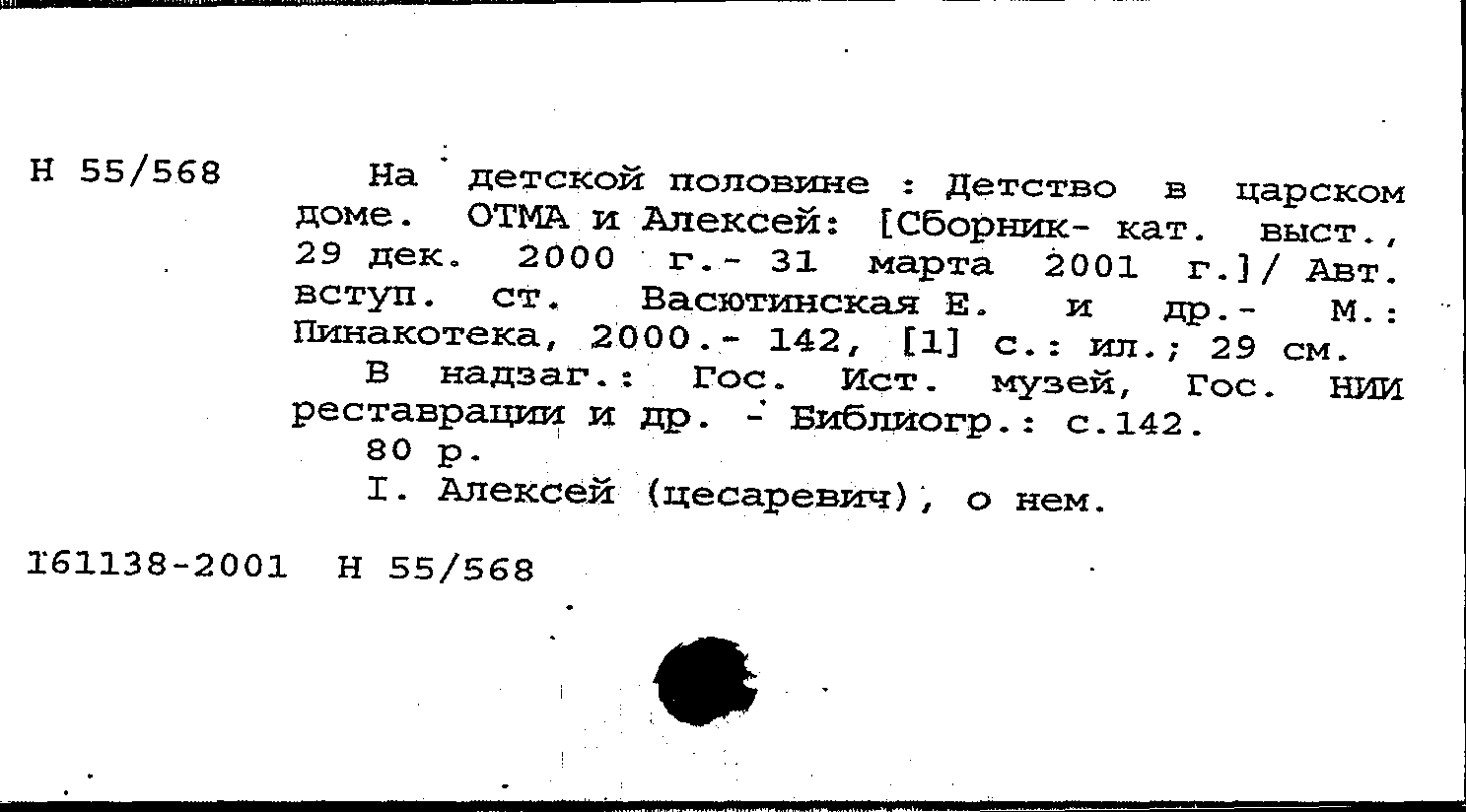 Н 55/568

На детской половине : Детство в царском доме. ОТМА и Алексей: [Сборник- кат. выст., 29 дек. 2000 г.- 31 марта 2001 г.]/ Авт. вступ. ст. Васютинская Е. и др.- М.: Пинакотека, 2000.- 142, [1] с.: ил.; 29 см.

В надзаг.: Гос. Ист. музей, Гос. НИИ реставрации и др. - Библиогр.: с.142.

80 р.

I. Алексей (цесаревич), о нем.

161138-2001 Н 55/568